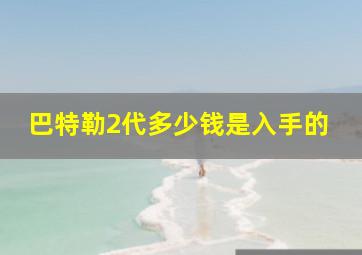 巴特勒2代多少钱是入手的